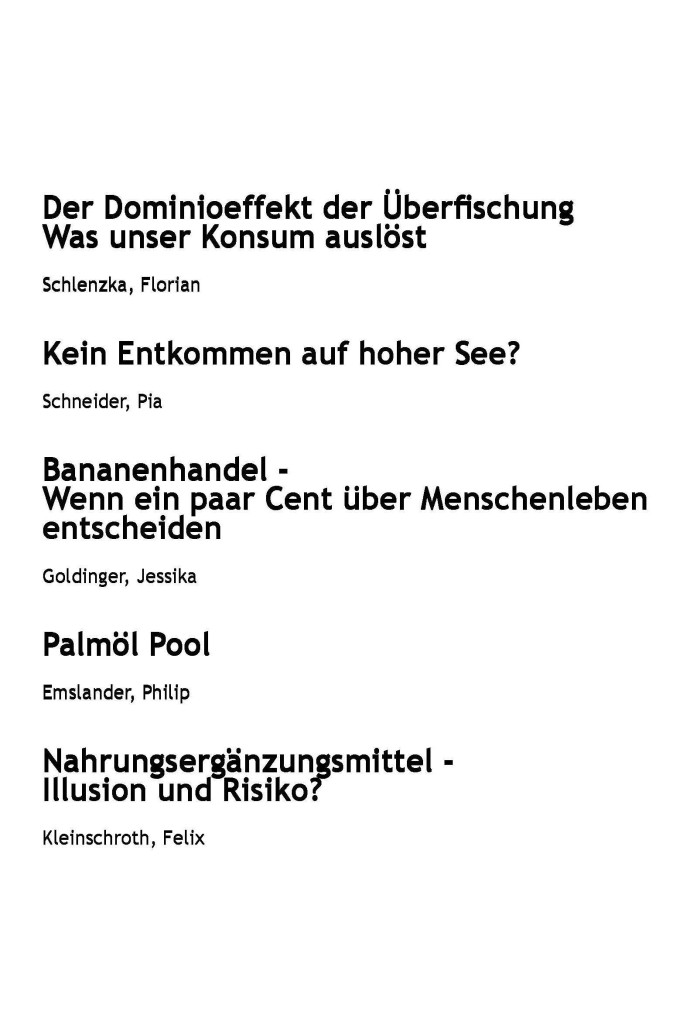 Der Dominioeffekt der Überfischung
Was unser Konsum auslöst

Schlenzka, Florian

Kein Entkommen auf hoher See?

Schneider, Pia

Bananenhandel -
Wenn ein paar Cent über Menschenleben entscheiden

Goldinger, Jessika

Palmöl Pool

Emslander, Philip

Nahrungsergänzungsmittel -
Illusion und Risiko?

Kleinschroth, Felix